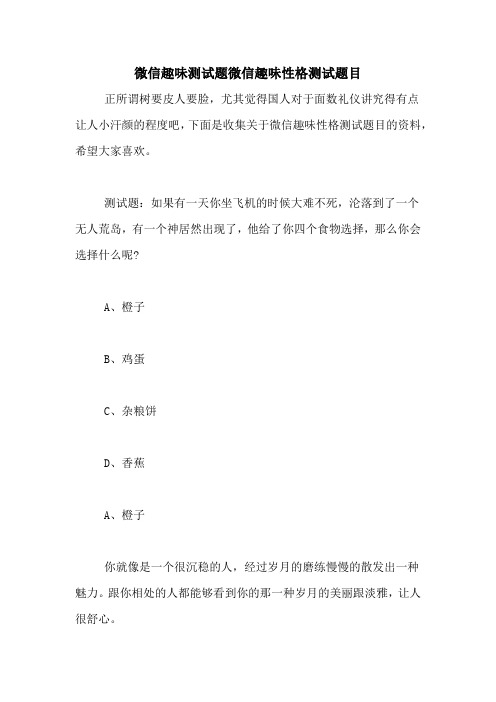 微信趣味测试题微信趣味性格测试题目

正所谓树要皮人要脸，尤其觉得国人对于面数礼仪讲究得有点让人小汗颜的程度吧，下面是收集关于微信趣味性格测试题目的资料，希望大家喜欢。

测试题：如果有一天你坐飞机的时候大难不死，沦落到了一个无人荒岛，有一个神居然出现了，他给了你四个食物选择，那么你会选择什么呢?

A、橙子

B、鸡蛋

C、杂粮饼

D、香蕉

A、橙子

你就像是一个很沉稳的人，经过岁月的磨练慢慢的散发出一种魅力。跟你相处的人都能够看到你的那一种岁月的美丽跟淡雅，让人很舒心。